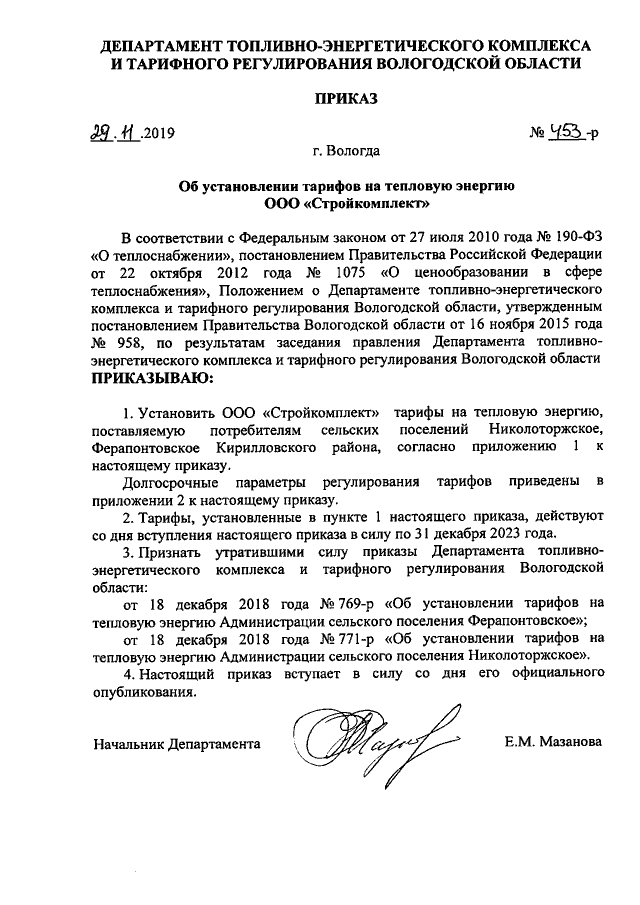 ДЕПАРТАМЕНТ ТОПЛИВНО-ЭНЕРГЕТИЧЕСКОГО КОМПЛЕКСА И ТАРИФНОГО РЕГУЛИРОВАНИЯ ВОЛОГОДСКОЙ ОБЛАСТИ

ПРИКАЗ

29.11.2019 № 453-р

г. Вологда

Об установлении тарифов на тепловую энергию ООО «Стройкомплект»

В соответствии с Федеральным законом от 27 июля 2010 года № 190-ФЗ «О теплоснабжении», постановлением Правительства Российской Федерации от 22 октября 2012 года № 1075 «О ценообразовании в сфере теплоснабжения», Положением о Департаменте топливно-энергетического комплекса и тарифного регулирования Вологодской области, утвержденным постановлением Правительства Вологодской области от 16 ноября 2015 года № 958, по результатам заседания правления Департамента топливно-энергетического комплекса и тарифного регулирования Вологодской области

ПРИКАЗЫВАЮ:

1. Установить ООО «Стройкомплект» тарифы на тепловую энергию, поставляемую потребителям сельских поселений Николоторжское, Ферапонтовское Кирилловского района, согласно приложению 1 к настоящему приказу.

Долгосрочные параметры регулирования тарифов приведены в приложении 2 к настоящему приказу.

2. Тарифы, установленные в пункте 1 настоящего приказа, действуют со дня вступления настоящего приказа в силу по 31 декабря 2023 года.

3. Признать утратившими силу приказы Департамента топливно-энергетического комплекса и тарифного регулирования Вологодской области:

от 18 декабря 2018 года № 769-р «Об установлении тарифов на тепловую энергию Администрации сельского поселения Ферапонтовское»;

от 18 декабря 2018 года № 771-р «Об установлении тарифов на тепловую энергию Администрации сельского поселения Николоторжское».

4. Настоящий приказ вступает в силу со дня его официального опубликования.

Начальник Департамента Е.М. Мазанова